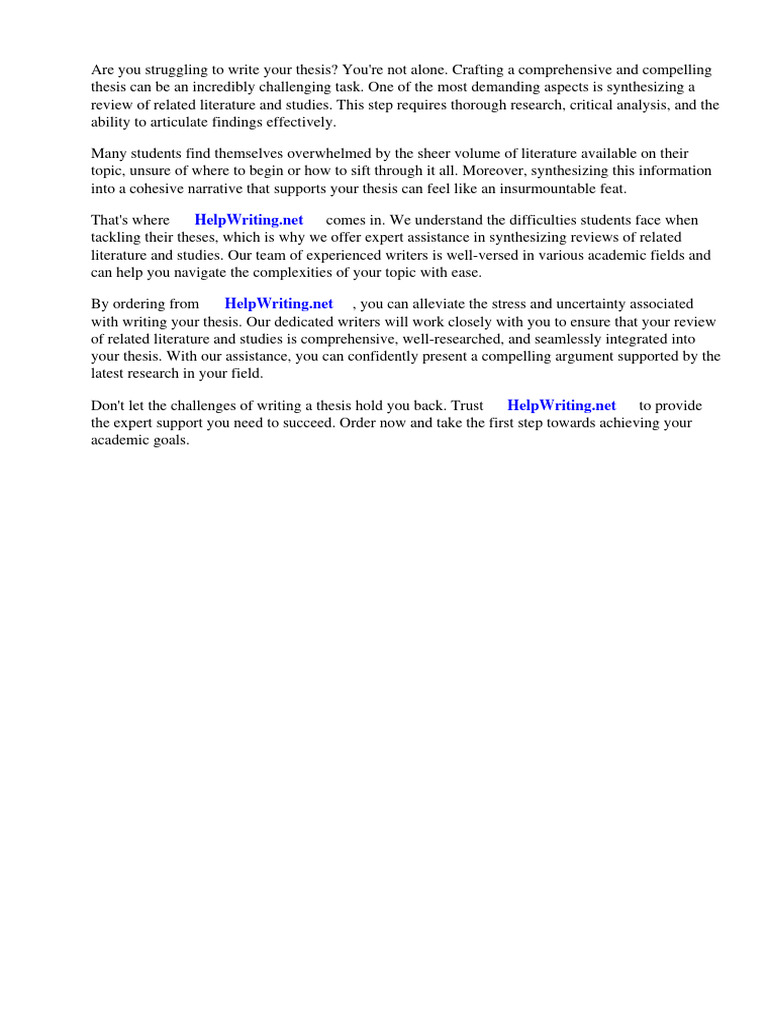 Are you struggling to write your thesis? You're not alone. Crafting a comprehensive and compelling thesis can be an incredibly challenging task. One of the most demanding aspects is synthesizing a review of related literature and studies. This step requires thorough research, critical analysis, and the ability to articulate findings effectively.

Many students find themselves overwhelmed by the sheer volume of literature available on their topic, unsure of where to begin or how to sift through it all. Moreover, synthesizing this information into a cohesive narrative that supports your thesis can feel like an insurmountable feat.

That's where HelpWriting.net comes in. We understand the difficulties students face when tackling their theses, which is why we offer expert assistance in synthesizing reviews of related literature and studies. Our team of experienced writers is well-versed in various academic fields and can help you navigate the complexities of your topic with ease.

By ordering from HelpWriting.net , you can alleviate the stress and uncertainty associated with writing your thesis. Our dedicated writers will work closely with you to ensure that your review of related literature and studies is comprehensive, well-researched, and seamlessly integrated into your thesis. With our assistance, you can confidently present a compelling argument supported by the latest research in your field.

Don't let the challenges of writing a thesis hold you back. Trust HelpWriting.net to provide the expert support you need to succeed. Order now and take the first step towards achieving your academic goals.